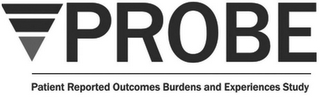 PROBE

Patient Reported Outcomes Burdens and Experiences Study